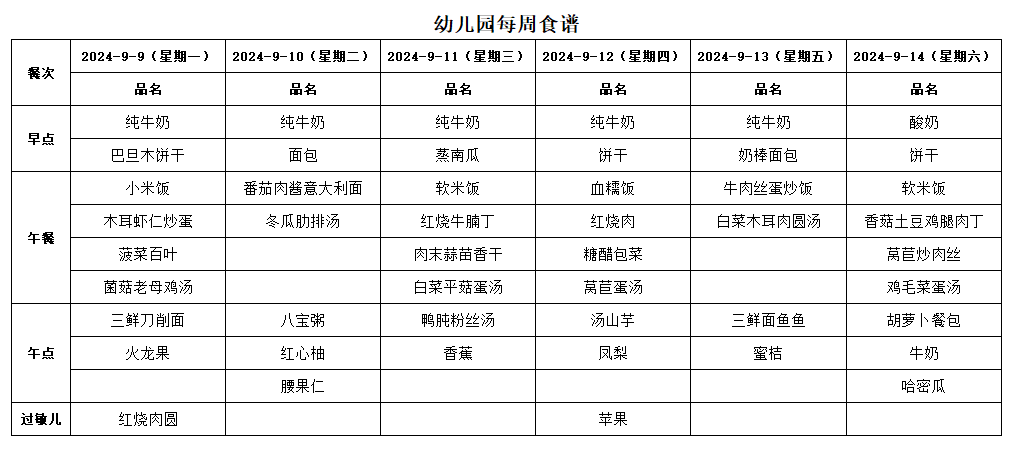 幼儿园每周食谱

| 餐次 | 2024-9-9（星期一） | 2024-9-10（星期二） | 2024-9-11（星期三） | 2024-9-12（星期四） | 2024-9-13（星期五） | 2024-9-14（星期六） |
|---|---|---|---|---|---|---|
| | 品名 | 品名 | 品名 | 品名 | 品名 | 品名 |
| 早点 | 纯牛奶 | 纯牛奶 | 纯牛奶 | 纯牛奶 | 纯牛奶 | 酸奶 |
| | 巴旦木饼干 | 面包 | 蒸南瓜 | 饼干 | 奶棒面包 | 饼干 |
| 午餐 | 小米饭 | 番茄肉酱意大利面 | 软米饭 | 血糯饭 | 牛肉丝蛋炒饭 | 软米饭 |
| | 木耳虾仁炒蛋 | 冬瓜肋排汤 | 红烧牛腩丁 | 红烧肉 | 白菜木耳肉圆汤 | 香菇土豆鸡腿肉丁 |
| | 菠菜百叶 | | 肉末蒜苗香干 | 糖醋包菜 | | 莴苣炒肉丝 |
| | 菌菇老母鸡汤 | | 白菜平菇蛋汤 | 莴苣蛋汤 | | 鸡毛菜蛋汤 |
| 午点 | 三鲜刀削面 | 八宝粥 | 鸭肫粉丝汤 | 汤山芋 | 三鲜面鱼鱼 | 胡萝卜餐包 |
| | 火龙果 | 红心柚 | 香蕉 | 凤梨 | 蜜桔 | 牛奶 |
| | | 腰果仁 | | | | 哈密瓜 |
| 过敏儿 | 红烧肉圆 | | | 苹果 | | |